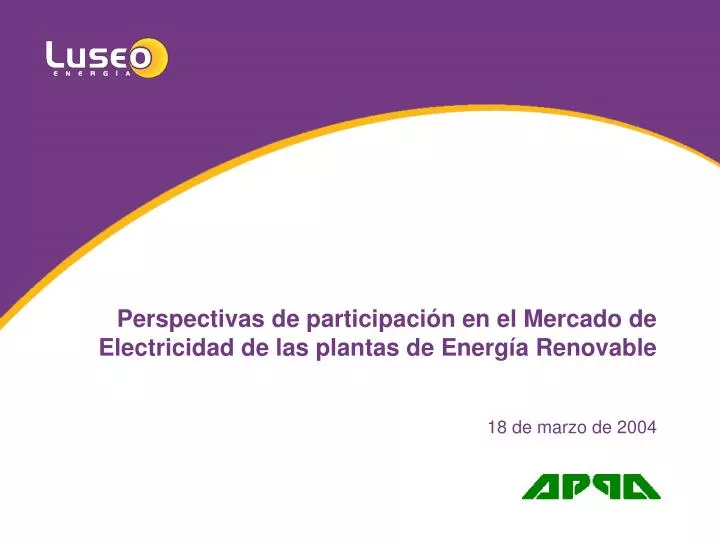 Luseo
ENERGÍA

Perspectivas de participación en el Mercado de Electricidad de las plantas de Energía Renovable

18 de marzo de 2004

APPA